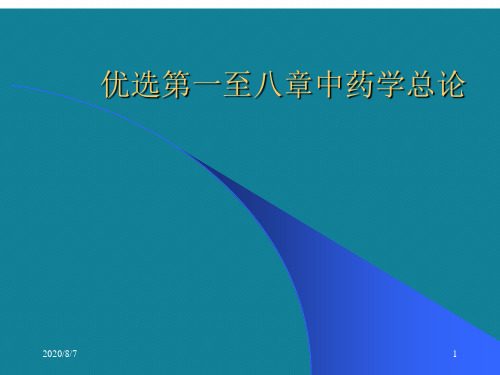 优选第一至八章中药学总论

2020/8/7

1